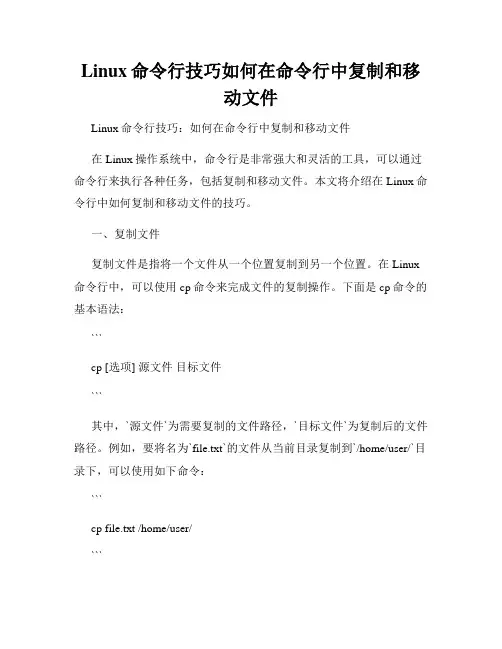 Linux 命令行技巧如何在命令行中复制和移动文件

Linux 命令行技巧：如何在命令行中复制和移动文件

在 Linux 操作系统中，命令行是非常强大和灵活的工具，可以通过命令行来执行各种任务，包括复制和移动文件。本文将介绍在 Linux 命令行中如何复制和移动文件的技巧。

一、复制文件

复制文件是指将一个文件从一个位置复制到另一个位置。在 Linux 命令行中，可以使用 cp 命令来完成文件的复制操作。下面是 cp 命令的基本语法：

```

cp [选项] 源文件 目标文件

```

其中，`源文件`为需要复制的文件路径，`目标文件`为复制后的文件路径。例如，要将名为`file.txt`的文件从当前目录复制到`/home/user/`目录下，可以使用如下命令：

```

cp file.txt /home/user/

```